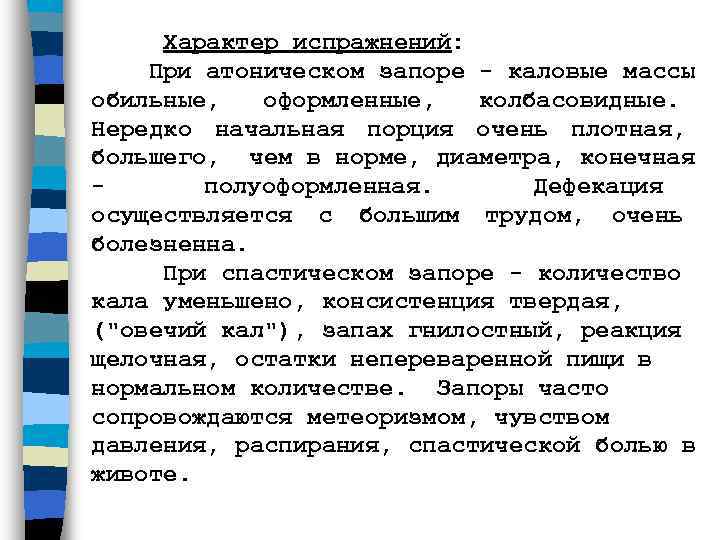 Характер испражнений:

При атоническом запоре - каловые массы обильные, оформленные, колбасовидные. Нередко начальная порция очень плотная, большего, чем в норме, диаметра, конечная - полуоформленная. Дефекация осуществляется с большим трудом, очень болезненна.

При спастическом запоре - количество кала уменьшено, консистенция твердая, ("овечий кал"), запах гнилостный, реакция щелочная, остатки непереваренной пищи в нормальном количестве. Запоры часто сопровождаются метеоризмом, чувством давления, распирания, спастической болью в животе.